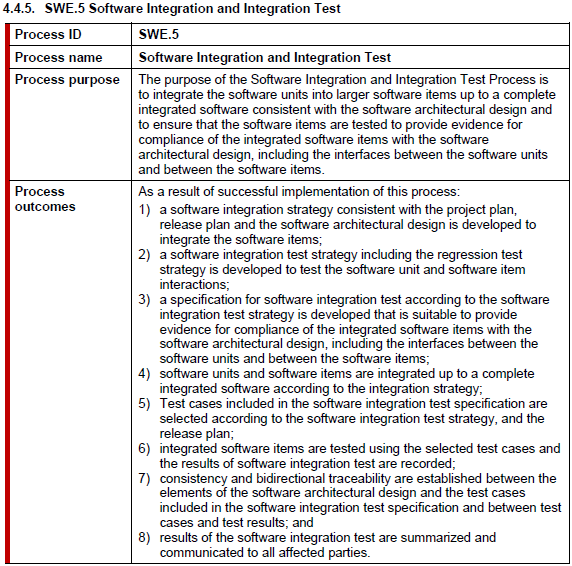 4.4.5. SWE.5 Software Integration and Integration Test

| Process ID | SWE.5 |
|---|---|
| Process name | Software Integration and Integration Test |
| Process purpose | The purpose of the Software Integration and Integration Test Process is to integrate the software units into larger software items up to a complete integrated software consistent with the software architectural design and to ensure that the software items are tested to provide evidence for compliance of the integrated software items with the software architectural design, including the interfaces between the software units and between the software items. |
| Process outcomes | As a result of successful implementation of this process: 1) a software integration strategy consistent with the project plan, release plan and the software architectural design is developed to integrate the software items; 2) a software integration test strategy including the regression test strategy is developed to test the software unit and software item interactions; 3) a specification for software integration test according to the software integration test strategy is developed that is suitable to provide evidence for compliance of the integrated software items with the software architectural design, including the interfaces between the software units and between the software items; 4) software units and software items are integrated up to a complete integrated software according to the integration strategy; 5) Test cases included in the software integration test specification are selected according to the software integration test strategy, and the release plan; 6) integrated software items are tested using the selected test cases and the results of software integration test are recorded; 7) consistency and bidirectional traceability are established between the elements of the software architectural design and the test cases included in the software integration test specification and between test cases and test results; and 8) results of the software integration test are summarized and communicated to all affected parties. |